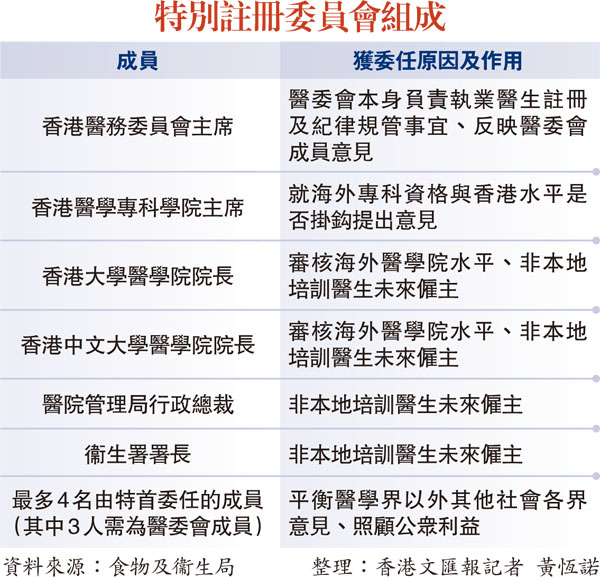 特別註冊委員會組成

| 成員 | 獲委任原因及作用 |
|---|---|
| 香港醫務委員會主席 | 醫委會本身負責執業醫生註冊及紀律規管事宜、反映醫委會成員意見 |
| 香港醫學專科學院主席 | 就海外專科資格與香港水平是否掛鈎提出意見 |
| 香港大學醫學院院長 | 審核海外醫學院水平、非本地培訓醫生未來僱主 |
| 香港中文大學醫學院院長 | 審核海外醫學院水平、非本地培訓醫生未來僱主 |
| 醫院管理局行政總裁 | 非本地培訓醫生未來僱主 |
| 衞生署署長 | 非本地培訓醫生未來僱主 |
| 最多4名由特首委任的成員(其中3人需為醫委會成員) | 平衡醫學界以外其他社會各界意見、照顧公眾利益 |

資料來源：食物及衞生局

整理：香港文匯報記者 黃恆諾